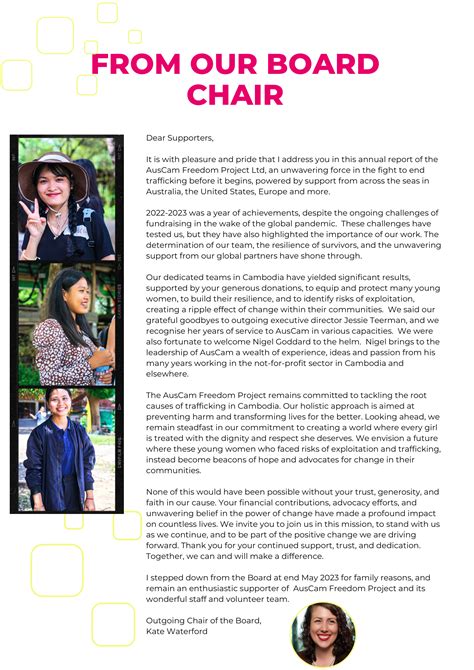 FROM OUR BOARD CHAIR

Dear Supporters,

It is with pleasure and pride that I address you in this annual report of the AusCam Freedom Project Ltd, an unwavering force in the fight to end trafficking before it begins, powered by support from across the seas in Australia, the United States, Europe and more.

2022-2023 was a year of achievements, despite the ongoing challenges of fundraising in the wake of the global pandemic. These challenges have tested us, but they have also highlighted the importance of our work. The determination of our team, the resilience of survivors, and the unwavering support from our global partners have shone through.

Our dedicated teams in Cambodia have yielded significant results, supported by your generous donations, to equip and protect many young women, to build their resilience, and to identify risks of exploitation, creating a ripple effect of change within their communities. We said our grateful goodbyes to outgoing executive director Jessie Teerman, and we recognise her years of service to AusCam in various capacities. We were also fortunate to welcome Nigel Goddard to the helm. Nigel brings to the leadership of AusCam a wealth of experience, ideas and passion from his many years working in the not-for-profit sector in Cambodia and elsewhere.

The AusCam Freedom Project remains committed to tackling the root causes of trafficking in Cambodia. Our holistic approach is aimed at preventing harm and transforming lives for the better. Looking ahead, we remain steadfast in our commitment to creating a world where every girl is treated with the dignity and respect she deserves. We envision a future where these young women who faced risks of exploitation and trafficking, instead become beacons of hope and advocates for change in their communities.

None of this would have been possible without your trust, generosity, and faith in our cause. Your financial contributions, advocacy efforts, and unwavering belief in the power of change have made a profound impact on countless lives. We invite you to join us in this mission, to stand with us as we continue, and to be part of the positive change we are driving forward. Thank you for your continued support, trust, and dedication. Together, we can and will make a difference.

I stepped down from the Board at end May 2023 for family reasons, and remain an enthusiastic supporter of AusCam Freedom Project and its wonderful staff and volunteer team.

Outgoing Chair of the Board,
Kate Waterford